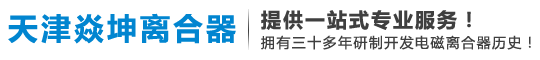 天津焱坤离合器

提供一站式专业服务！
拥有三十多年研制开发电磁离合器历史！